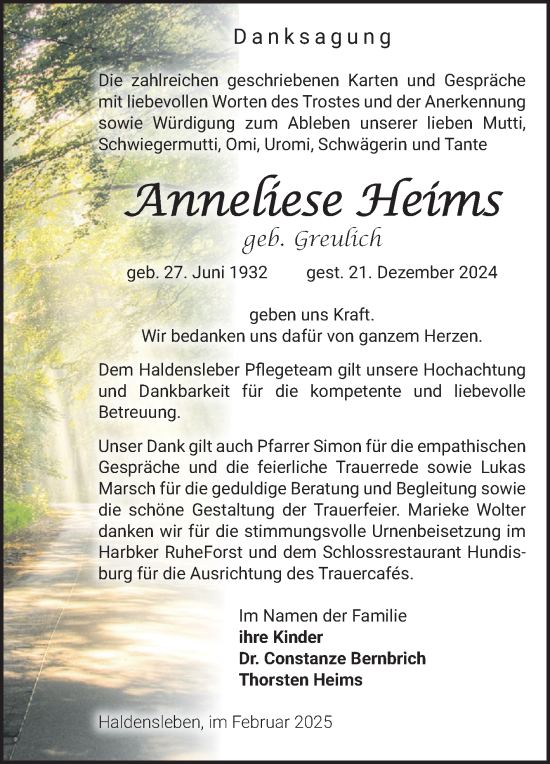 Danksagung

Die zahlreichen geschriebenen Karten und Gespräche mit liebevollen Worten des Trostes und der Anerkennung sowie Würdigung zum Ableben unserer lieben Mutti, Schwiegermutti, Omi, Uromi, Schwägerin und Tante

Anneliese Heims
geb. Greulich

geb. 27. Juni 1932 gest. 21. Dezember 2024

geben uns Kraft.
Wir bedanken uns dafür von ganzem Herzen.

Dem Haldensleber Pflegeteam gilt unsere Hochachtung und Dankbarkeit für die kompetente und liebevolle Betreuung.

Unser Dank gilt auch Pfarrer Simon für die empathischen Gespräche und die feierliche Trauerrede sowie Lukas Marsch für die geduldige Beratung und Begleitung sowie die schöne Gestaltung der Trauerfeier. Marieke Wolter danken wir für die stimmungsvolle Urnenbeisetzung im Harbker RuheForst und dem Schlossrestaurant Hundisburg für die Ausrichtung des Trauercafés.

Im Namen der Familie
ihre Kinder
Dr. Constanze Bernbrich
Thorsten Heims

Haldensleben, im Februar 2025